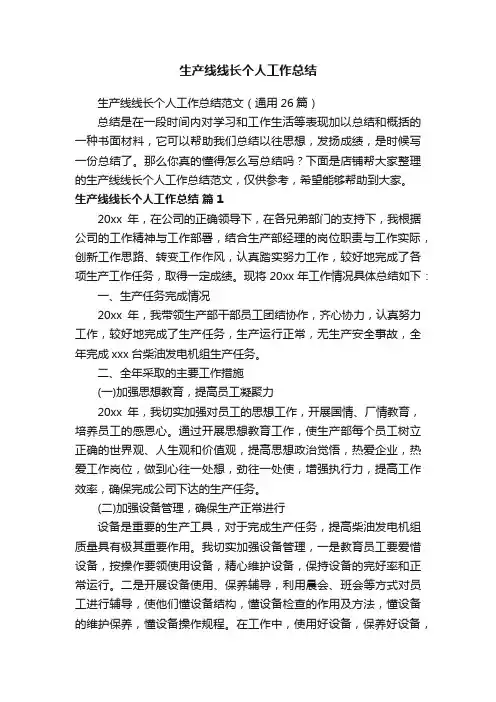 生产线线长个人工作总结

生产线线长个人工作总结范文（通用 26 篇）

总结是在一段时间内对学习和工作生活等表现加以总结和概括的一种书面材料，它可以帮助我们总结以往思想，发扬成绩，是时候写一份总结了。那么你真的懂得怎么写总结吗？下面是店铺帮大家整理的生产线线长个人工作总结范文，仅供参考，希望能够帮助到大家。

生产线线长个人工作总结 篇 1

20xx 年，在公司的正确领导下，在各兄弟部门的支持下，我根据公司的工作精神与工作部署，结合生产部经理的岗位职责与工作实际，创新工作思路、转变工作作风，认真踏实努力工作，较好地完成了各项生产工作任务，取得一定成绩。现将 20xx 年工作情况具体总结如下：

一、生产任务完成情况

20xx 年，我带领生产部干部员工团结协作，齐心协力，认真努力工作，较好地完成了生产任务，生产运行正常，无生产安全事故，全年完成 xxx 台柴油发电机组生产任务。

二、全年采取的主要工作措施

(一)加强思想教育，提高员工凝聚力

20xx 年，我切实加强对员工的思想工作，开展国情、厂情教育，培养员工的感恩心。通过开展思想教育工作，使生产部每个员工树立正确的世界观、人生观和价值观，提高思想政治觉悟，热爱企业，热爱工作岗位，做到心往一处想，劲往一处使，增强执行力，提高工作效率，确保完成公司下达的生产任务。

(二)加强设备管理，确保生产正常进行

设备是重要的生产工具，对于完成生产任务，提高柴油发电机组质量具有极其重要作用。我切实加强设备管理，一是教育员工要爱惜设备，按操作要领使用设备，精心维护设备，保持设备的完好率和正常运行。二是开展设备使用、保养辅导，利用晨会、班会等方式对员工进行辅导，使他们懂设备结构，懂设备检查的作用及方法，懂设备的维护保养，懂设备操作规程。在工作中，使用好设备，保养好设备，